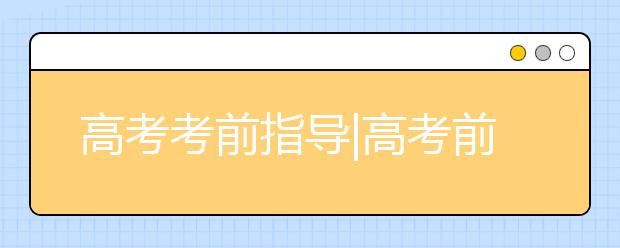 高考考前指导|高考前